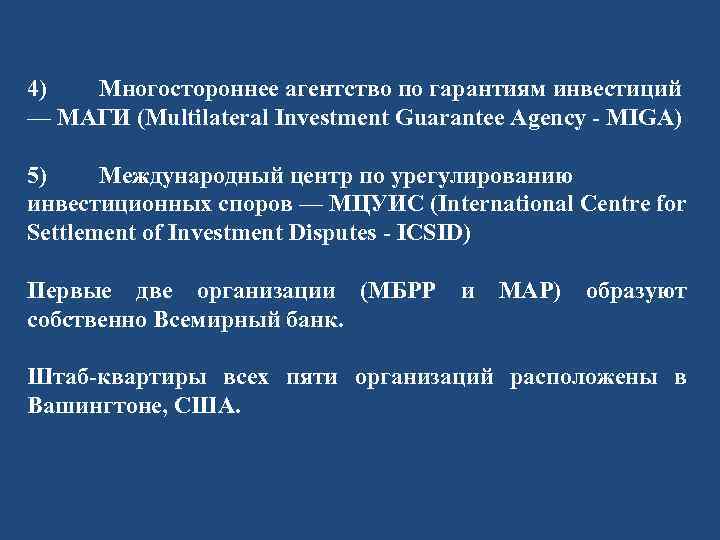 4) Многостороннее агентство по гарантиям инвестиций — МАГИ (Multilateral Investment Guarantee Agency - MIGA)

5) Международный центр по урегулированию инвестиционных споров — МЦУИС (International Centre for Settlement of Investment Disputes - ICSID)

Первые две организации (МБРР и МАР) образуют собственно Всемирный банк.

Штаб-квартиры всех пяти организаций расположены в Вашингтоне, США.